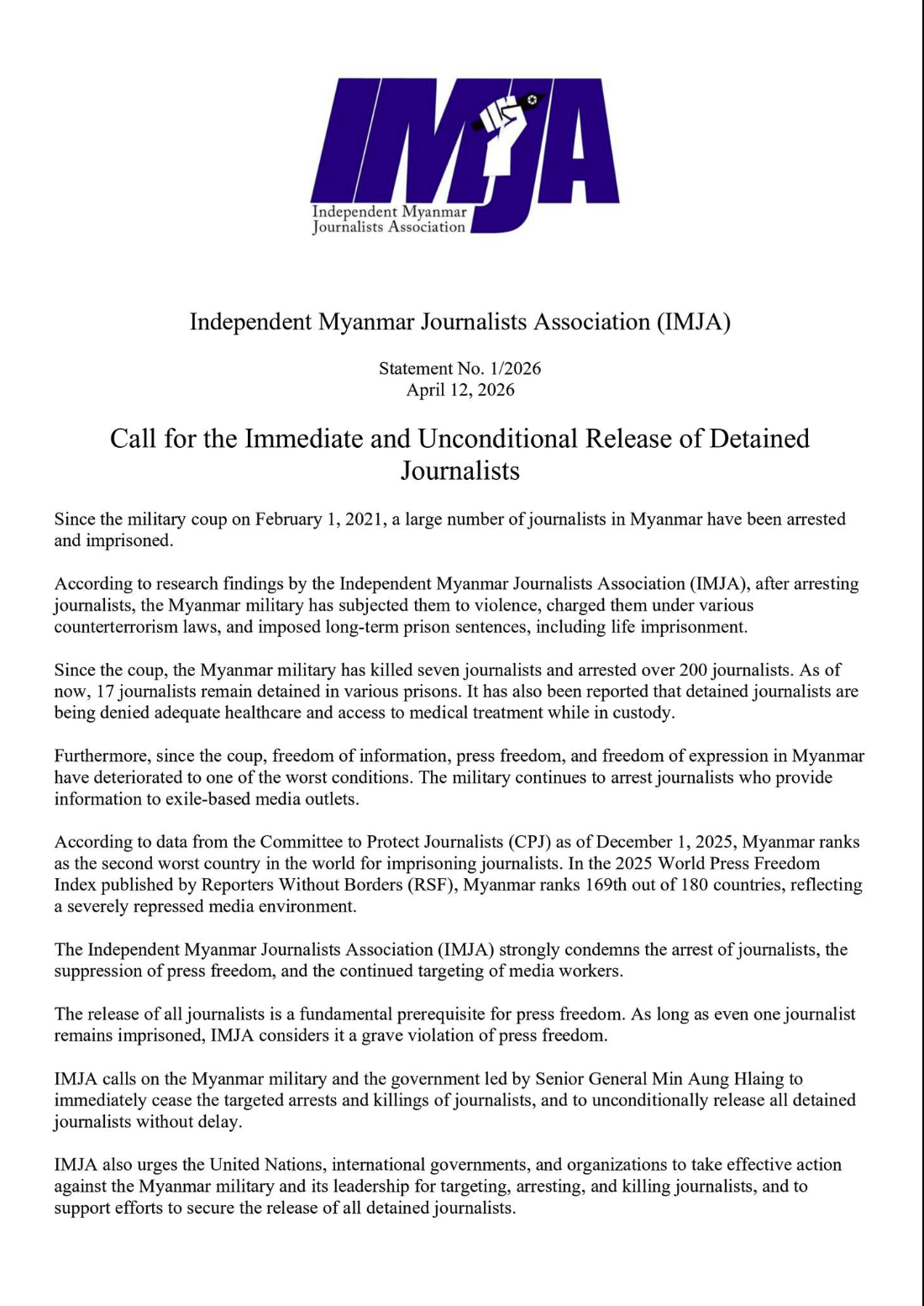 IMJA
Independent Myanmar Journalists Association

Independent Myanmar Journalists Association (IMJA)

Statement No. 1/2026
April 12, 2026

Call for the Immediate and Unconditional Release of Detained Journalists

Since the military coup on February 1, 2021, a large number of journalists in Myanmar have been arrested and imprisoned.

According to research findings by the Independent Myanmar Journalists Association (IMJA), after arresting journalists, the Myanmar military has subjected them to violence, charged them under various counterterrorism laws, and imposed long-term prison sentences, including life imprisonment.

Since the coup, the Myanmar military has killed seven journalists and arrested over 200 journalists. As of now, 17 journalists remain detained in various prisons. It has also been reported that detained journalists are being denied adequate healthcare and access to medical treatment while in custody.

Furthermore, since the coup, freedom of information, press freedom, and freedom of expression in Myanmar have deteriorated to one of the worst conditions. The military continues to arrest journalists who provide information to exile-based media outlets.

According to data from the Committee to Protect Journalists (CPJ) as of December 1, 2025, Myanmar ranks as the second worst country in the world for imprisoning journalists. In the 2025 World Press Freedom Index published by Reporters Without Borders (RSF), Myanmar ranks 169th out of 180 countries, reflecting a severely repressed media environment.

The Independent Myanmar Journalists Association (IMJA) strongly condemns the arrest of journalists, the suppression of press freedom, and the continued targeting of media workers.

The release of all journalists is a fundamental prerequisite for press freedom. As long as even one journalist remains imprisoned, IMJA considers it a grave violation of press freedom.

IMJA calls on the Myanmar military and the government led by Senior General Min Aung Hlaing to immediately cease the targeted arrests and killings of journalists, and to unconditionally release all detained journalists without delay.

IMJA also urges the United Nations, international governments, and organizations to take effective action against the Myanmar military and its leadership for targeting, arresting, and killing journalists, and to support efforts to secure the release of all detained journalists.